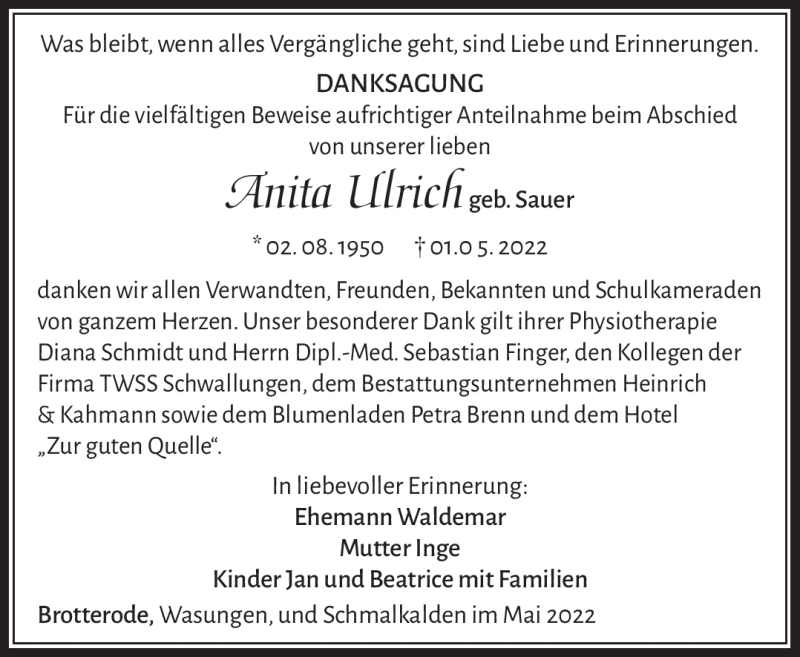 Was bleibt, wenn alles Vergängliche geht, sind Liebe und Erinnerungen.

DANKSAGUNG

Für die vielfältigen Beweise aufrichtiger Anteilnahme beim Abschied von unserer lieben

Anita Ulrich geb. Sauer

* 02. 08. 1950 † 01.0 5. 2022

danken wir allen Verwandten, Freunden, Bekannten und Schulkameraden von ganzem Herzen. Unser besonderer Dank gilt ihrer Physiotherapie Diana Schmidt und Herrn Dipl.-Med. Sebastian Finger, den Kollegen der Firma TWSS Schwallungen, dem Bestattungsunternehmen Heinrich & Kahmann sowie dem Blumenladen Petra Brenn und dem Hotel „Zur guten Quelle“.

In liebevoller Erinnerung:
Ehemann Waldemar
Mutter Inge
Kinder Jan und Beatrice mit Familien

Brotterode, Wasungen, und Schmalkalden im Mai 2022